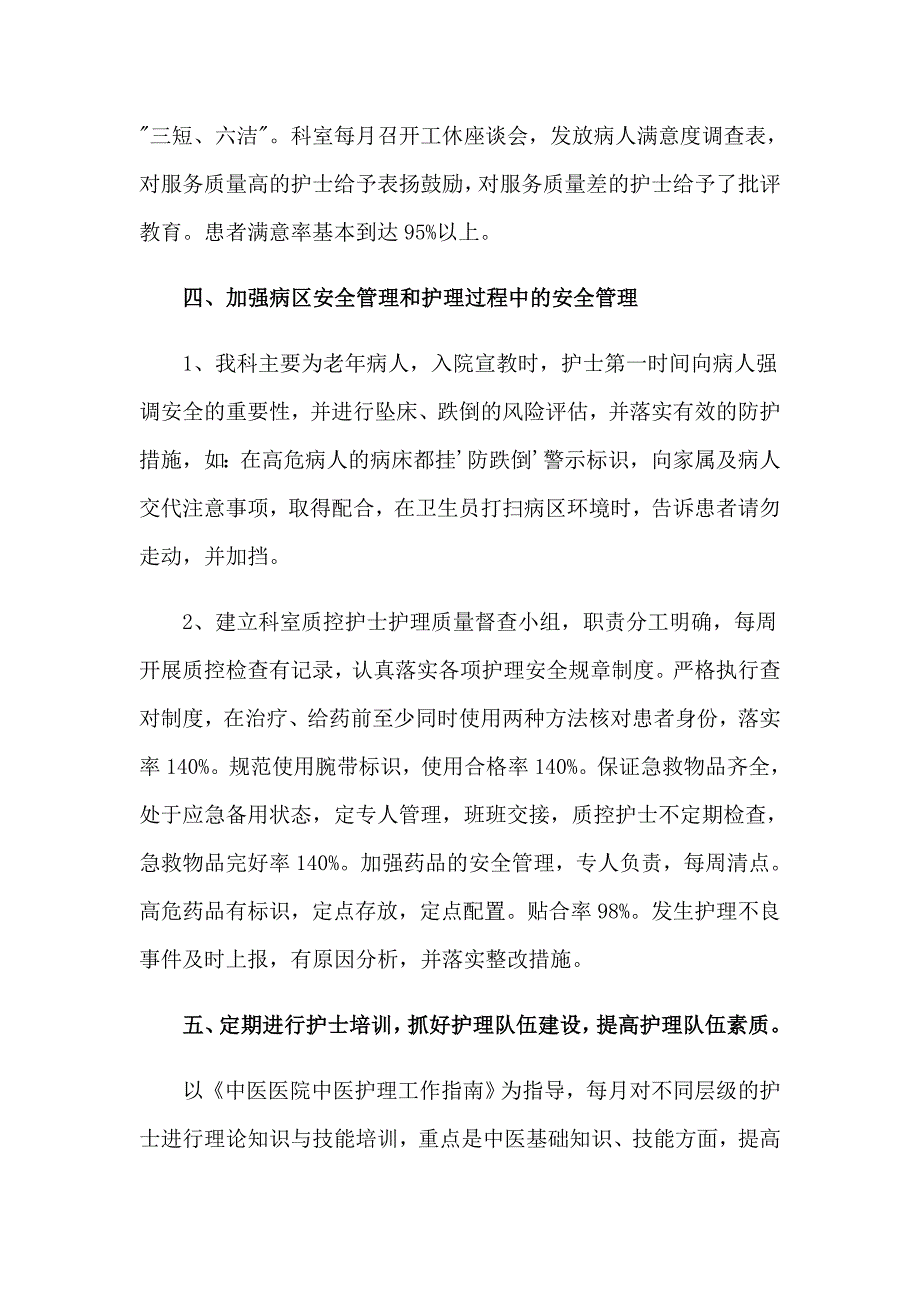 "三短、六洁"。科室每月召开工休座谈会，发放病人满意度调查表，对服务质量高的护士给予表扬鼓励，对服务质量差的护士给予了批评教育。患者满意率基本到达 95%以上。

四、加强病区安全管理和护理过程中的安全管理

1、我科主要为老年病人，入院宣教时，护士第一时间向病人强调安全的重要性，并进行坠床、跌倒的风险评估，并落实有效的防护措施，如：在高危病人的病床都挂'防跌倒'警示标识，向家属及病人交代注意事项，取得配合，在卫生员打扫病区环境时，告诉患者请勿走动，并加挡。

2、建立科室质控护士护理质量督查小组，职责分工明确，每周开展质控检查有记录，认真落实各项护理安全规章制度。严格执行查对制度，在治疗、给药前至少同时使用两种方法核对患者身份，落实率 140%。规范使用腕带标识，使用合格率 140%。保证急救物品齐全，处于应急备用状态，定专人管理，班班交接，质控护士不定期检查，急救物品完好率 140%。加强药品的安全管理，专人负责，每周清点。高危药品有标识，定点存放，定点配置。贴合率 98%。发生护理不良事件及时上报，有原因分析，并落实整改措施。

五、定期进行护士培训，抓好护理队伍建设，提高护理队伍素质。

以《中医医院中医护理工作指南》为指导，每月对不同层级的护士进行理论知识与技能培训，重点是中医基础知识、技能方面，提高